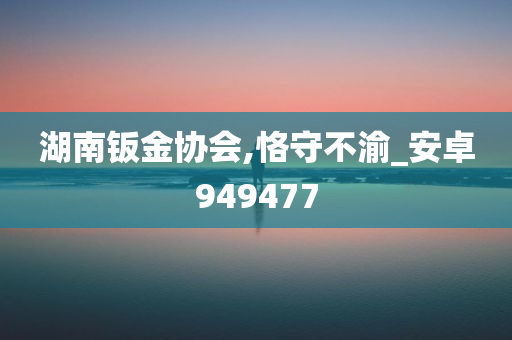 湖南钣金协会,恪守不渝_安卓949477